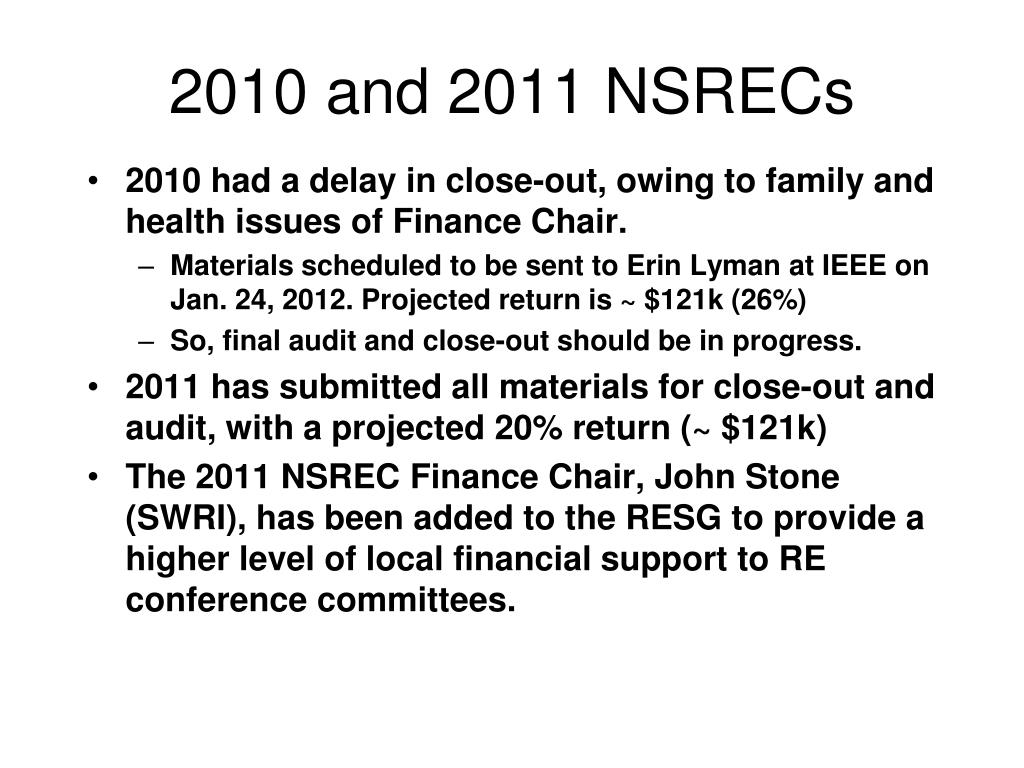 2010 and 2011 NSRECs

• 2010 had a delay in close-out, owing to family and health issues of Finance Chair.
  – Materials scheduled to be sent to Erin Lyman at IEEE on Jan. 24, 2012. Projected return is ~ \$121k (26%)
  – So, final audit and close-out should be in progress.
• 2011 has submitted all materials for close-out and audit, with a projected 20% return (~ \$121k)
• The 2011 NSREC Finance Chair, John Stone (SWRI), has been added to the RESG to provide a higher level of local financial support to RE conference committees.